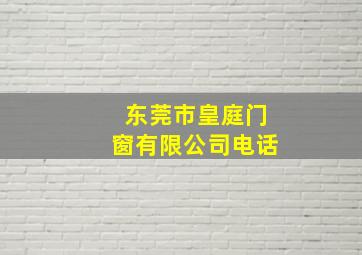 东莞市皇庭门窗有限公司电话